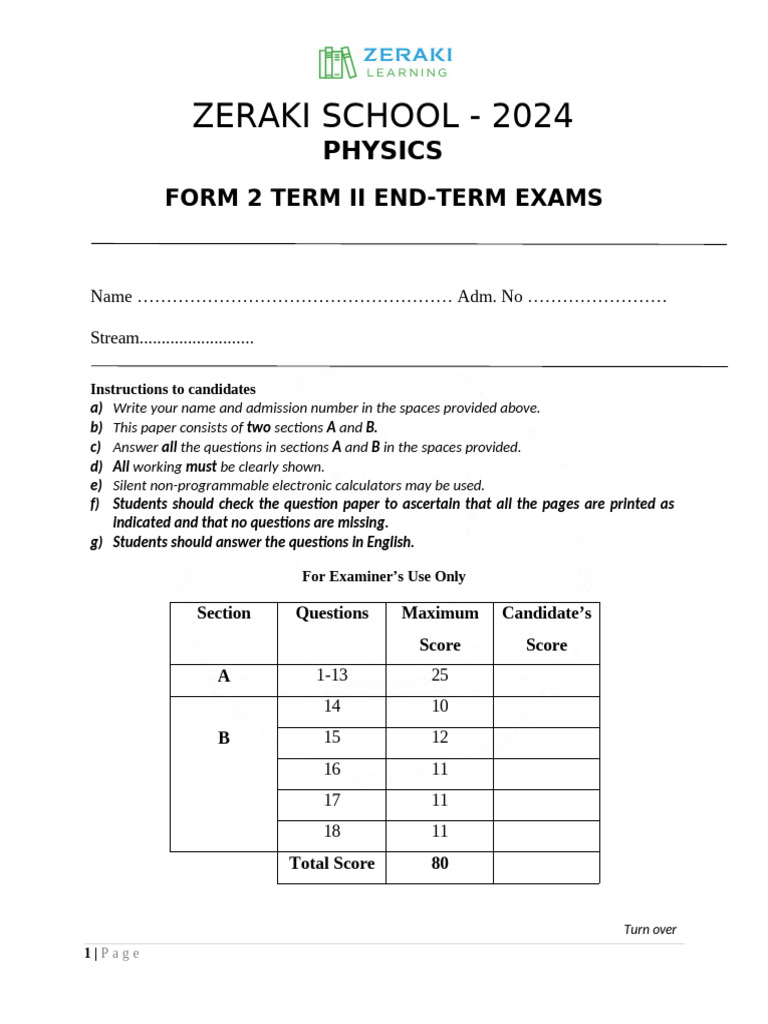 ZERAKI
LEARNING

ZERAKI SCHOOL - 2024
PHYSICS

FORM 2 TERM II END-TERM EXAMS

Name ……………………………………………… Adm. No ……………………

Stream..........................

Instructions to candidates
a) Write your name and admission number in the spaces provided above.
b) This paper consists of two sections A and B.
c) Answer all the questions in sections A and B in the spaces provided.
d) All working must be clearly shown.
e) Silent non-programmable electronic calculators may be used.
f) Students should check the question paper to ascertain that all the pages are printed as indicated and that no questions are missing.
g) Students should answer the questions in English.

For Examiner's Use Only

| Section | Questions | Maximum Score | Candidate's Score |
|---|---|---|---|
| A | 1-13 | 25 | |
| B | 14 | 10 | |
| | 15 | 12 | |
| | 16 | 11 | |
| | 17 | 11 | |
| | 18 | 11 | |
| | Total Score | 80 | |

Turn over

1 | P a g e